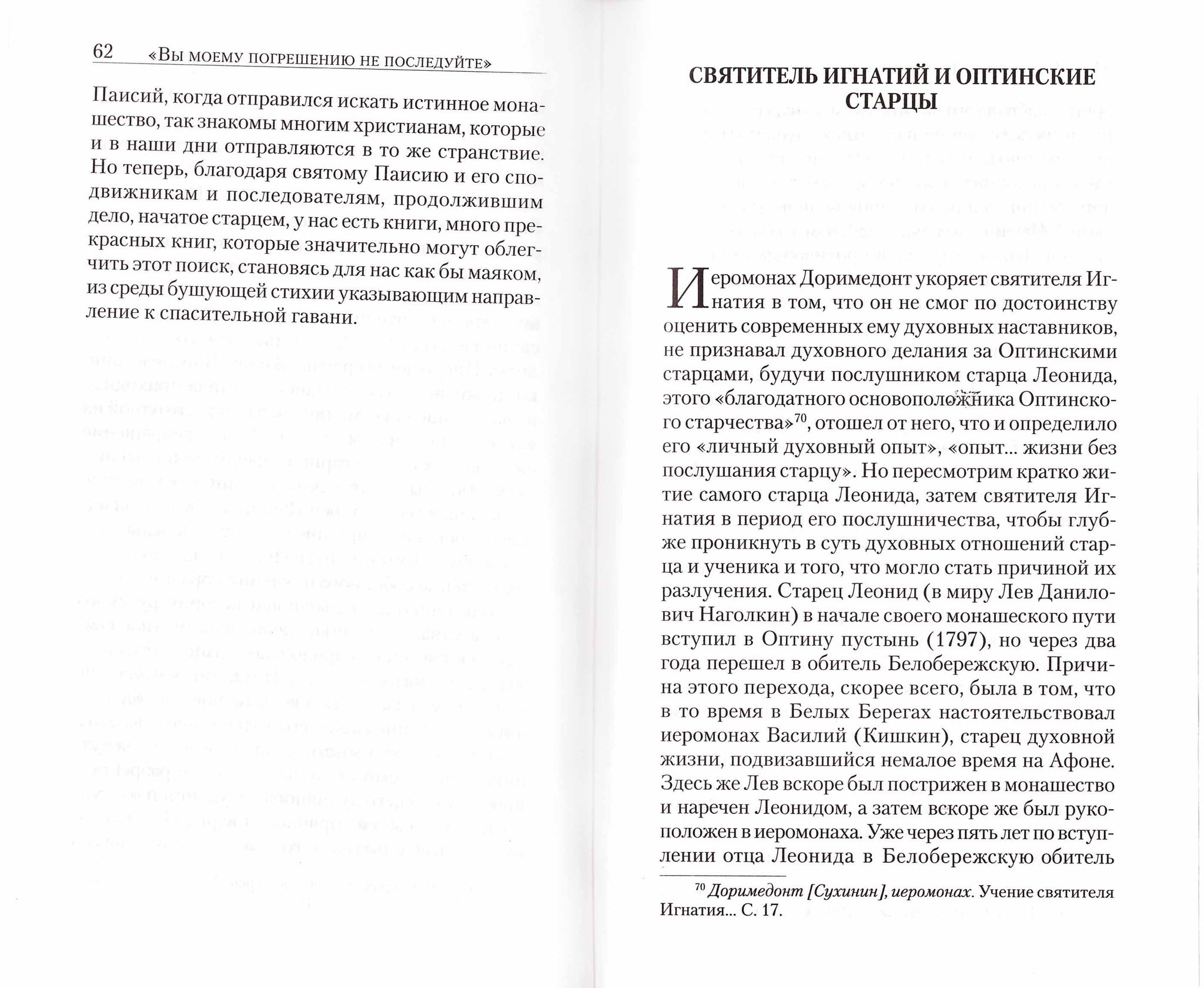 62 «Вы моему погрешению не последуйте»

Паисий, когда отправился искать истинное монашество, так знакомы многим христианам, которые и в наши дни отправляются в то же странствие. Но теперь, благодаря святому Паисию и его сподвижникам и последователям, продолжившим дело, начатое старцем, у нас есть книги, много прекрасных книг, которые значительно могут облегчить этот поиск, становясь для нас как бы маяком, из среды бушующей стихии указывающим направление к спасительной гавани.

СВЯТИТЕЛЬ ИГНАТИЙ И ОПТИНСКИЕ СТАРЦЫ

Иеромонах Доримедонт укоряет святителя Игнатия в том, что он не смог по достоинству оценить современных ему духовных наставников, не признавал духовного делания за Оптинскими старцами, будучи послушником старца Леонида, этого «благодатного основоположника Оптинского старчества»$^{70}$, отошел от него, что и определило его «личный духовный опыт», «опыт... жизни без послушания старцу». Но пересмотрим кратко житие самого старца Леонида, затем святителя Игнатия в период его послушничества, чтобы глубже проникнуть в суть духовных отношений старца и ученика и того, что могло стать причиной их разлучения. Старец Леонид (в миру Лев Данилович Наголкин) в начале своего монашеского пути вступил в Оптину пустынь (1797), но через два года перешел в обитель Белобережскую. Причина этого перехода, скорее всего, была в том, что в то время в Белых Берегах настоятельствовал иеромонах Василий (Кишкин), старец духовной жизни, подвизавшийся немалое время на Афоне. Здесь же Лев вскоре был пострижен в монашество и наречен Леонидом, а затем вскоре же был рукоположен в иеромонаха. Уже через пять лет по вступлении отца Леонида в Белобережскую обитель

$^{70}$ Доримедонт [Сухинин], иеромонах. Учение святителя Игнатия... С. 17.